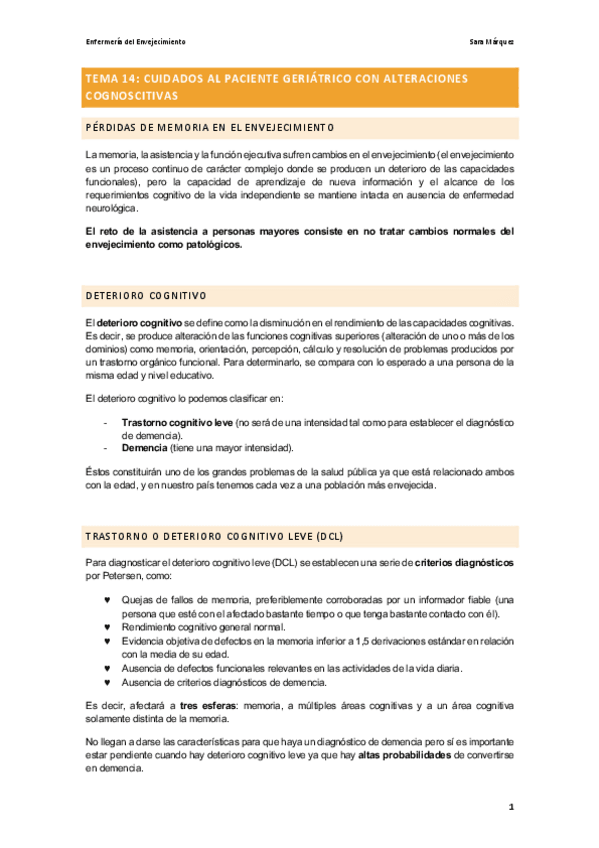 Enfermería del Envejecimiento

Sara Márquez

TEMA 14: CUIDADOS AL PACIENTE GERIÁTRICO CON ALTERACIONES COGNOSCITIVAS

PÉRDIDAS DE MEMORIA EN EL ENVEJECIMIENTO

La memoria, la asistencia y la función ejecutiva sufren cambios en el envejecimiento (el envejecimiento es un proceso continuo de carácter complejo donde se producen un deterioro de las capacidades funcionales), pero la capacidad de aprendizaje de nueva información y el alcance de los requerimientos cognitivo de la vida independiente se mantiene intacta en ausencia de enfermedad neurológica.

El reto de la asistencia a personas mayores consiste en no tratar cambios normales del envejecimiento como patológicos.

DETERIORO COGNITIVO

El deterioro cognitivo se define como la disminución en el rendimiento de las capacidades cognitivas. Es decir, se produce alteración de las funciones cognitivas superiores (alteración de uno o más de los dominios) como memoria, orientación, percepción, cálculo y resolución de problemas producidos por un trastorno orgánico funcional. Para determinarlo, se compara con lo esperado a una persona de la misma edad y nivel educativo.

El deterioro cognitivo lo podemos clasificar en:

- Trastorno cognitivo leve (no será de una intensidad tal como para establecer el diagnóstico de demencia).
- Demencia (tiene una mayor intensidad).

Éstos constituirán uno de los grandes problemas de la salud pública ya que está relacionado ambos con la edad, y en nuestro país tenemos cada vez a una población más envejecida.

TRASTORNO O DETERIORO COGNITIVO LEVE (DCL)

Para diagnosticar el deterioro cognitivo leve (DCL) se establecen una serie de criterios diagnósticos por Petersen, como:

♥ Quejas de fallos de memoria, preferiblemente corroboradas por un informador fiable (una persona que esté con el afectado bastante tiempo o que tenga bastante contacto con él).
♥ Rendimiento cognitivo general normal.
♥ Evidencia objetiva de defectos en la memoria inferior a 1,5 derivaciones estándar en relación con la media de su edad.
♥ Ausencia de defectos funcionales relevantes en las actividades de la vida diaria.
♥ Ausencia de criterios diagnósticos de demencia.

Es decir, afectará a tres esferas: memoria, a múltiples áreas cognitivas y a un área cognitiva solamente distinta de la memoria.

No llegan a darse las características para que haya un diagnóstico de demencia pero sí es importante estar pendiente cuando hay deterioro cognitivo leve ya que hay altas probabilidades de convertirse en demencia.

1